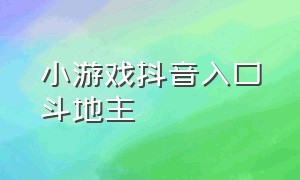 小游戏抖音入口斗地主